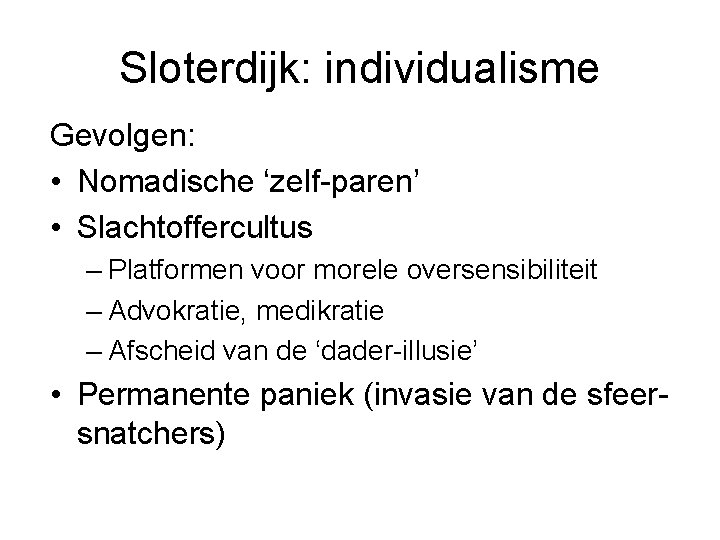 Sloterdijk: individualisme

Gevolgen:
• Nomadische ‘zelf-paren’
• Slachtoffercultus
– Platformen voor morele oversensibiliteit
– Advokratie, medikratie
– Afscheid van de ‘dader-illusie’
• Permanente paniek (invasie van de sfeer-snatchers)